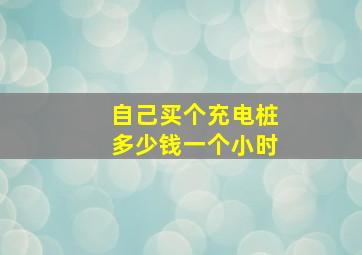 自己买个充电桩
多少钱一个小时